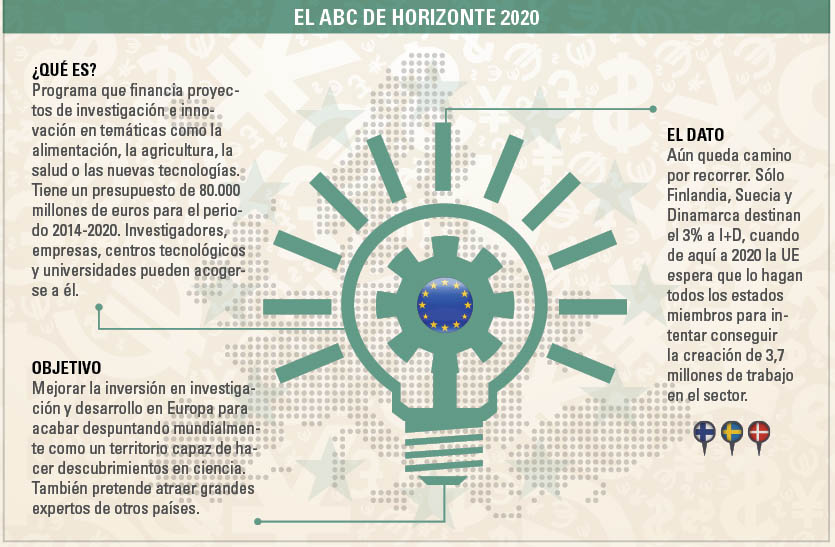 EL ABC DE HORIZONTE 2020

¿QUÉ ES?
Programa que financia proyectos de investigación e innovación en temáticas como la alimentación, la agricultura, la salud o las nuevas tecnologías. Tiene un presupuesto de 80.000 millones de euros para el periodo 2014-2020. Investigadores, empresas, centros tecnológicos y universidades pueden acogerse a él.

OBJETIVO
Mejorar la inversión en investigación y desarrollo en Europa para acabar despuntando mundialmente como un territorio capaz de hacer descubrimientos en ciencia. También pretende atraer grandes expertos de otros países.

EL DATO
Aún queda camino por recorrer. Sólo Finlandia, Suecia y Dinamarca destinan el 3% a I+D, cuando de aquí a 2020 la UE espera que lo hagan todos los estados miembros para intentar conseguir la creación de 3,7 millones de trabajo en el sector.